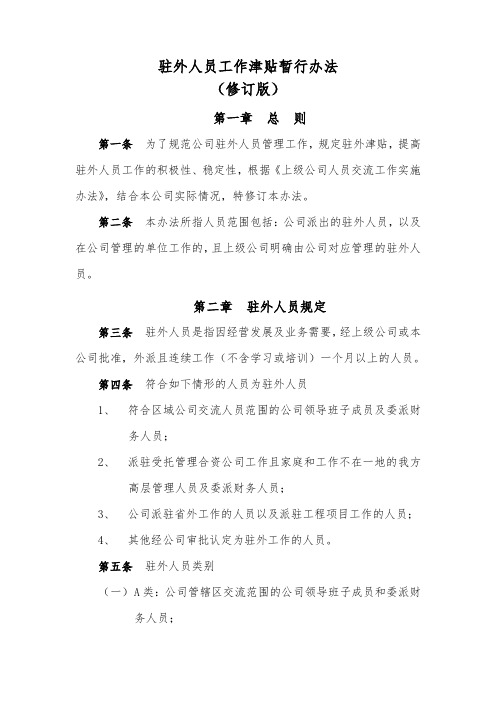 驻外人员工作津贴暂行办法
（修订版）

第一章 总 则

第一条 为了规范公司驻外人员管理工作，规定驻外津贴，提高驻外人员工作的积极性、稳定性，根据《上级公司人员交流工作实施办法》，结合本公司实际情况，特修订本办法。

第二条 本办法所指人员范围包括：公司派出的驻外人员，以及在公司管理的单位工作的，且上级公司明确由公司对应管理的驻外人员。

第二章 驻外人员规定

第三条 驻外人员是指因经营发展及业务需要，经上级公司或本公司批准，外派且连续工作（不含学习或培训）一个月以上的人员。

第四条 符合如下情形的人员为驻外人员

1、 符合区域公司交流人员范围的公司领导班子成员及委派财务人员；

2、 派驻受托管理合资公司工作且家庭和工作不在一地的我方高层管理人员及委派财务人员；

3、 公司派驻省外工作的人员以及派驻工程项目工作的人员；

4、 其他经公司审批认定为驻外工作的人员。

第五条 驻外人员类别

（一）A类：公司管辖区交流范围的公司领导班子成员和委派财务人员；